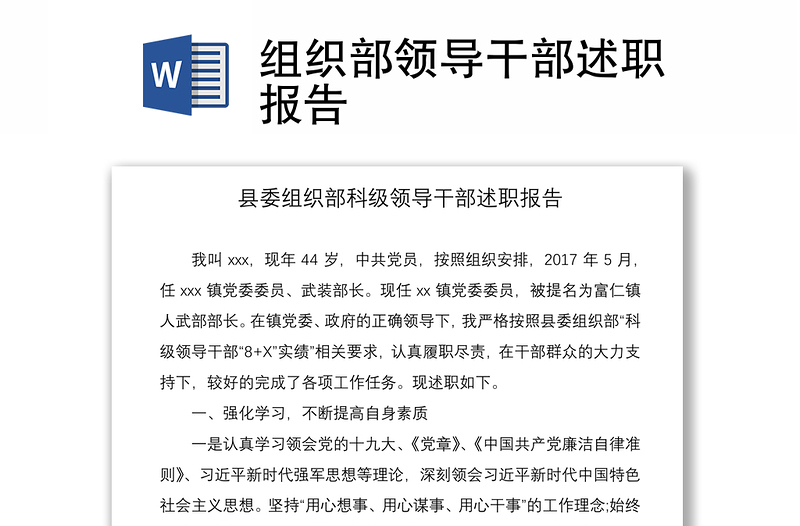 W

组织部领导干部述职报告

县委组织部科级领导干部述职报告

我叫 xxx，现年 44 岁，中共党员，按照组织安排，2017 年 5 月，任 xxx 镇党委委员、武装部长。现任 xx 镇党委委员，被提名为富仁镇人武部部长。在镇党委、政府的正确领导下，我严格按照县委组织部“科级领导干部“8+X”实绩”相关要求，认真履职尽责，在干部群众的大力支持下，较好的完成了各项工作任务。现述职如下。

一、强化学习，不断提高自身素质

一是认真学习领会党的十九大、《党章》、《中国共产党廉洁自律准则》、习近平新时代强军思想等理论，深刻领会习近平新时代中国特色社会主义思想。坚持“用心想事、用心谋事、用心干事”的工作理念;始终